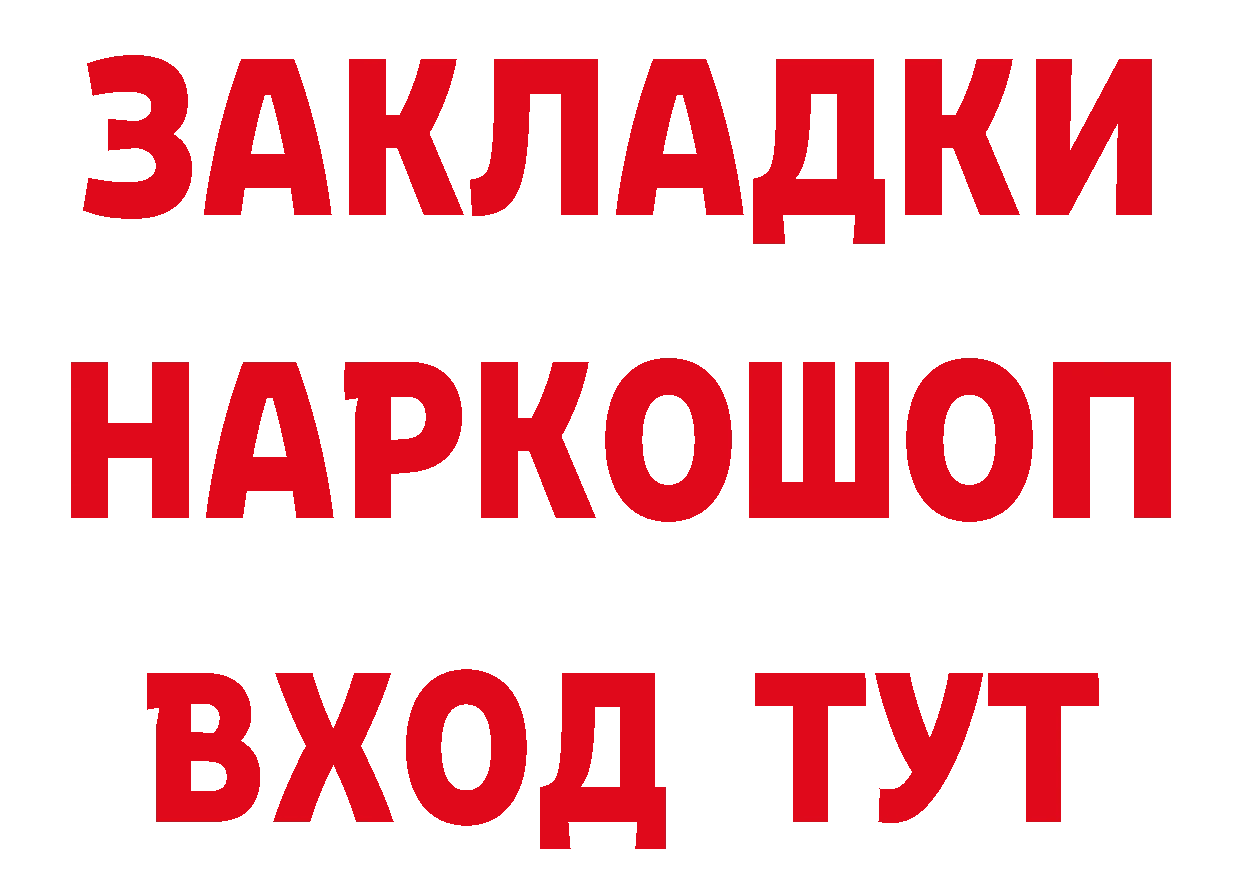 ЗАКЛАДКИ НАРКОШОП ВХОД ТУТ